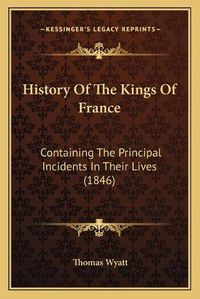 —KESSINGER'S LEGACY REPRINTS—

History Of The Kings Of France

Containing The Principal Incidents In Their Lives (1846)

Thomas Wyatt